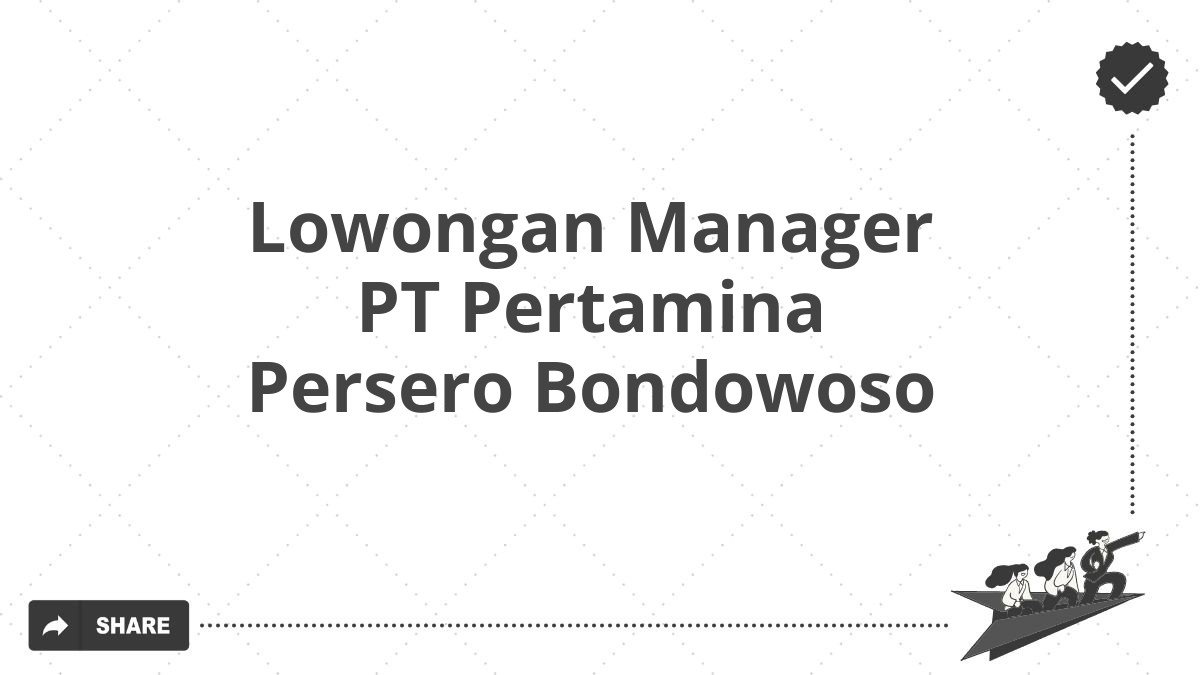 Lowongan Manager PT Pertamina Persero Bondowoso

SHARE